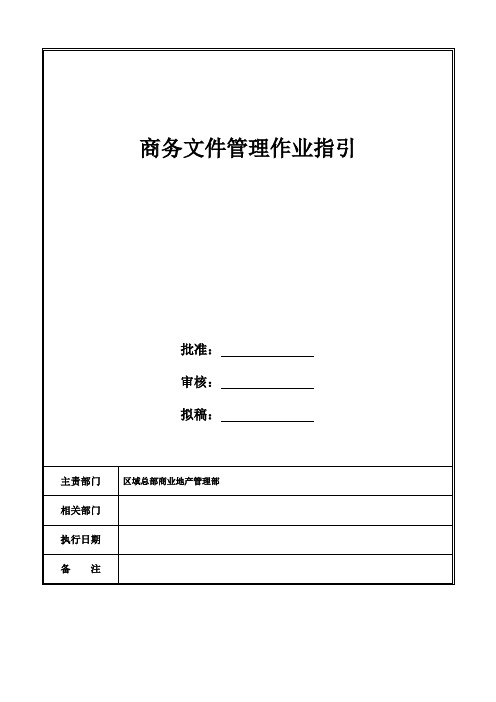 商务文件管理作业指引

批准：

审核：

拟稿：

| 主责部门 | 区域总部商业地产管理部 |
|---|---|
| 相关部门 | |
| 执行日期 | |
| 备　　注 | |